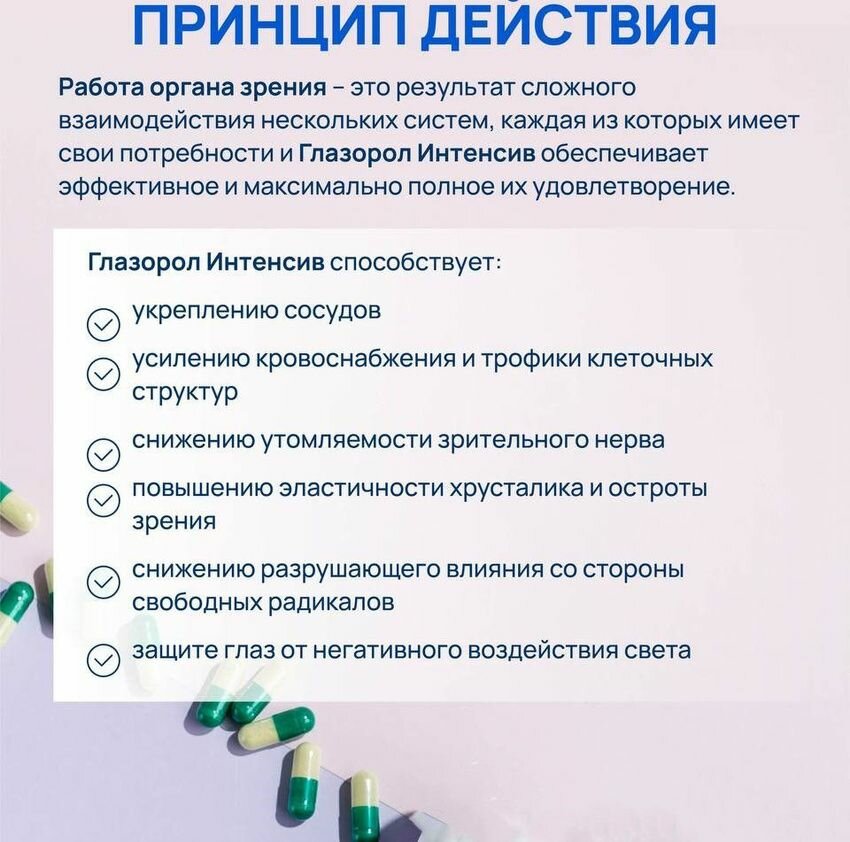 ПРИНЦИП ДЕЙСТВИЯ

Работа органа зрения – это результат сложного взаимодействия нескольких систем, каждая из которых имеет свои потребности и Глазорол Интенсив обеспечивает эффективное и максимально полное их удовлетворение.

Глазорол Интенсив способствует:

укреплению сосудов

усилению кровоснабжения и трофики клеточных структур

снижению утомляемости зрительного нерва

повышению эластичности хрусталика и остроты зрения

снижению разрушающего влияния со стороны свободных радикалов

защите глаз от негативного воздействия света